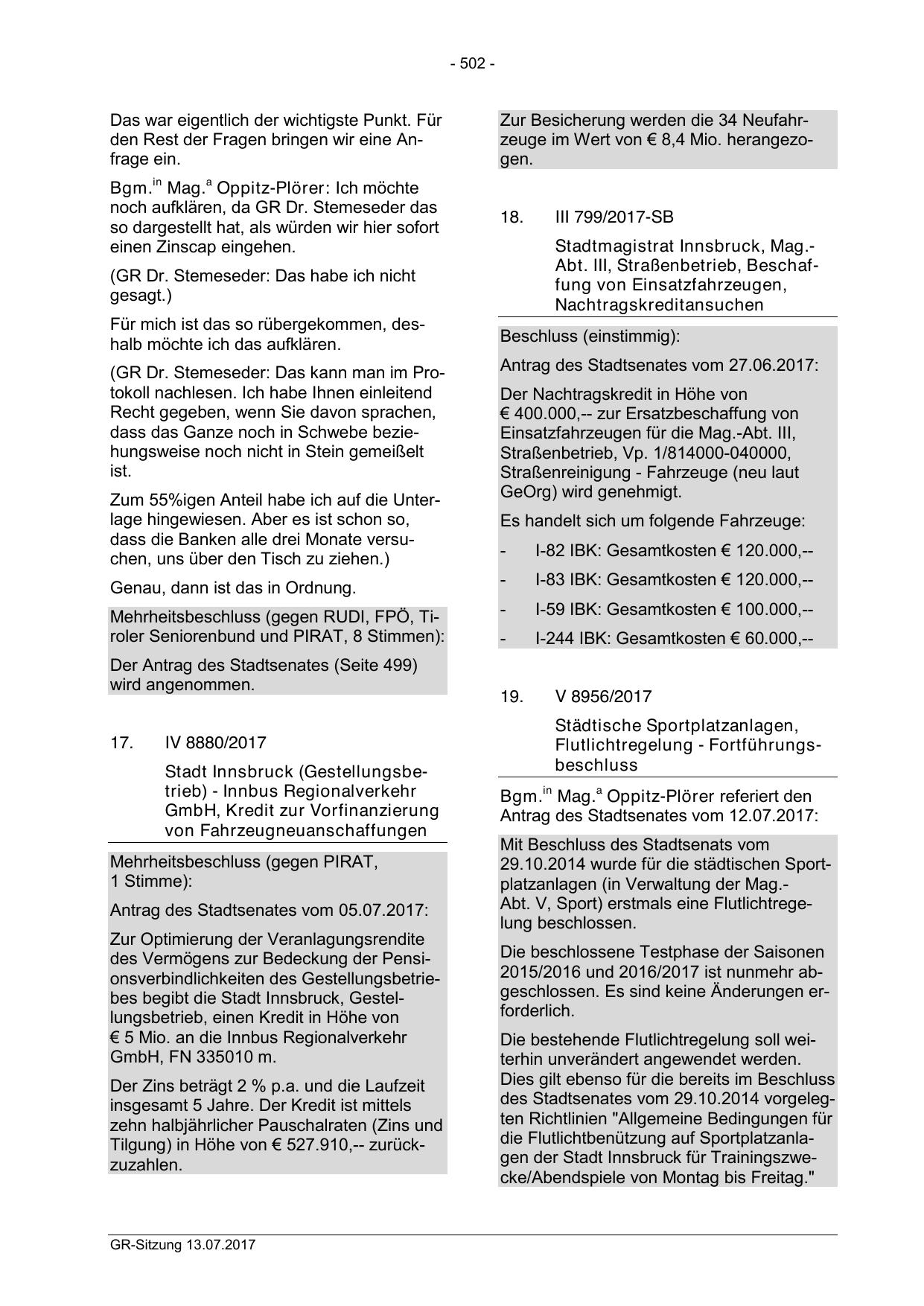 - 502 -

Das war eigentlich der wichtigste Punkt. Für den Rest der Fragen bringen wir eine Anfrage ein.

Bgm.$^{in}$ Mag.$^{a}$ Oppitz-Plörer: Ich möchte noch aufklären, da GR Dr. Stemeseder das so dargestellt hat, als würden wir hier sofort einen Zinscap eingehen.

(GR Dr. Stemeseder: Das habe ich nicht gesagt.)

Für mich ist das so rübergekommen, deshalb möchte ich das aufklären.

(GR Dr. Stemeseder: Das kann man im Protokoll nachlesen. Ich habe Ihnen einleitend Recht gegeben, wenn Sie davon sprachen, dass das Ganze noch in Schwebe beziehungsweise noch nicht in Stein gemeißelt ist.

Zum 55%igen Anteil habe ich auf die Unterlage hingewiesen. Aber es ist schon so, dass die Banken alle drei Monate versuchen, uns über den Tisch zu ziehen.)

Genau, dann ist das in Ordnung.

Mehrheitsbeschluss (gegen RUDI, FPÖ, Tiroler Seniorenbund und PIRAT, 8 Stimmen):

Der Antrag des Stadtsenates (Seite 499) wird angenommen.

17. IV 8880/2017

Stadt Innsbruck (Gestellungsbetrieb) - Innbus Regionalverkehr GmbH, Kredit zur Vorfinanzierung von Fahrzeugneuanschaffungen

Mehrheitsbeschluss (gegen PIRAT, 1 Stimme):

Antrag des Stadtsenates vom 05.07.2017:

Zur Optimierung der Veranlagungsrendite des Vermögens zur Bedeckung der Pensionsverbindlichkeiten des Gestellungsbetriebes begibt die Stadt Innsbruck, Gestellungsbetrieb, einen Kredit in Höhe von € 5 Mio. an die Innbus Regionalverkehr GmbH, FN 335010 m.

Der Zins beträgt 2 % p.a. und die Laufzeit insgesamt 5 Jahre. Der Kredit ist mittels zehn halbjährlicher Pauschalraten (Zins und Tilgung) in Höhe von € 527.910,-- zurückzuzahlen.

Zur Besicherung werden die 34 Neufahrzeuge im Wert von € 8,4 Mio. herangezogen.

18. III 799/2017-SB

Stadtmagistrat Innsbruck, Mag.-Abt. III, Straßenbetrieb, Beschaffung von Einsatzfahrzeugen, Nachtragskreditansuchen

Beschluss (einstimmig):

Antrag des Stadtsenates vom 27.06.2017:

Der Nachtragskredit in Höhe von € 400.000,-- zur Ersatzbeschaffung von Einsatzfahrzeugen für die Mag.-Abt. III, Straßenbetrieb, Vp. 1/814000-040000, Straßenreinigung - Fahrzeuge (neu laut GeOrg) wird genehmigt.

Es handelt sich um folgende Fahrzeuge:

- I-82 IBK: Gesamtkosten € 120.000,--
- I-83 IBK: Gesamtkosten € 120.000,--
- I-59 IBK: Gesamtkosten € 100.000,--
- I-244 IBK: Gesamtkosten € 60.000,--

19. V 8956/2017

Städtische Sportplatzanlagen, Flutlichtregelung - Fortführungsbeschluss

Bgm.$^{in}$ Mag.$^{a}$ Oppitz-Plörer referiert den Antrag des Stadtsenates vom 12.07.2017:

Mit Beschluss des Stadtsenats vom 29.10.2014 wurde für die städtischen Sportplatzanlagen (in Verwaltung der Mag.-Abt. V, Sport) erstmals eine Flutlichtregelung beschlossen.

Die beschlossene Testphase der Saisonen 2015/2016 und 2016/2017 ist nunmehr abgeschlossen. Es sind keine Änderungen erforderlich.

Die bestehende Flutlichtregelung soll weiterhin unverändert angewendet werden. Dies gilt ebenso für die bereits im Beschluss des Stadtsenates vom 29.10.2014 vorgelegten Richtlinien "Allgemeine Bedingungen für die Flutlichtbenützung auf Sportplatzanlagen der Stadt Innsbruck für Trainingszwecke/Abendspiele von Montag bis Freitag."

GR-Sitzung 13.07.2017